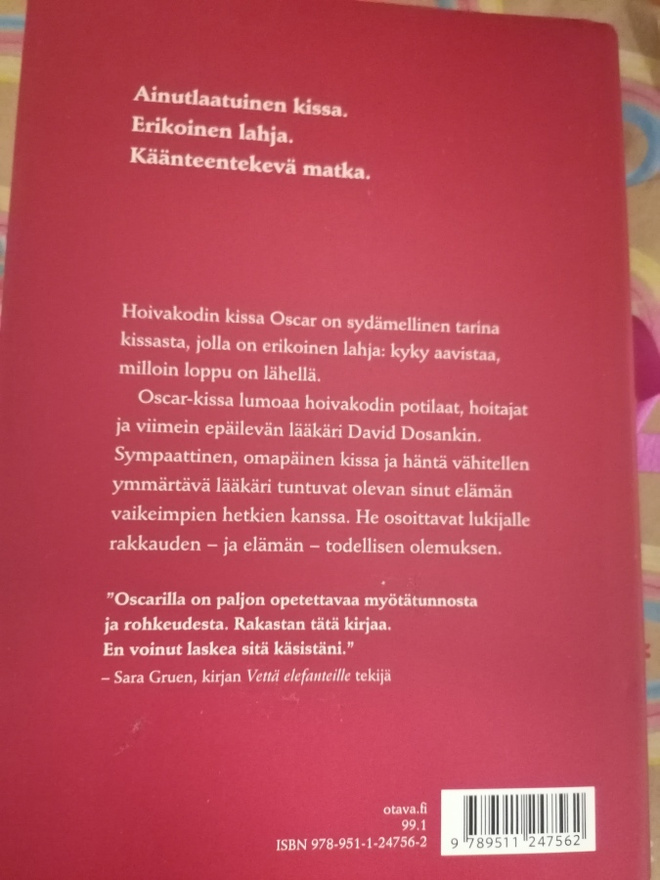 Ainutlaatuinen kissa.
Erikoinen lahja.
Käänteentekevä matka.

Hoivakodin kissa Oscar on sydämellinen tarina kissasta, jolla on erikoinen lahja: kyky aavistaa, milloin loppu on lähellä.

Oscar-kissa lumoaa hoivakodin potilaat, hoitajat ja viimein epäilevän lääkäri David Dosankin. Sympaattinen, omapäinen kissa ja häntä vähitellen ymmärtävä lääkäri tuntuvat olevan sinut elämän vaikeimpien hetkien kanssa. He osoittavat lukijalle rakkauden – ja elämän – todellisen olemuksen.

"Oscarilla on paljon opetettavaa myötätunnosta ja rohkeudesta. Rakastan tätä kirjaa. En voinut laskea sitä käsistäni."
– Sara Gruen, kirjan Vettä elefanteille tekijä

otava.fi
99.1
ISBN 978-951-1-24756-2

9 789511 247562